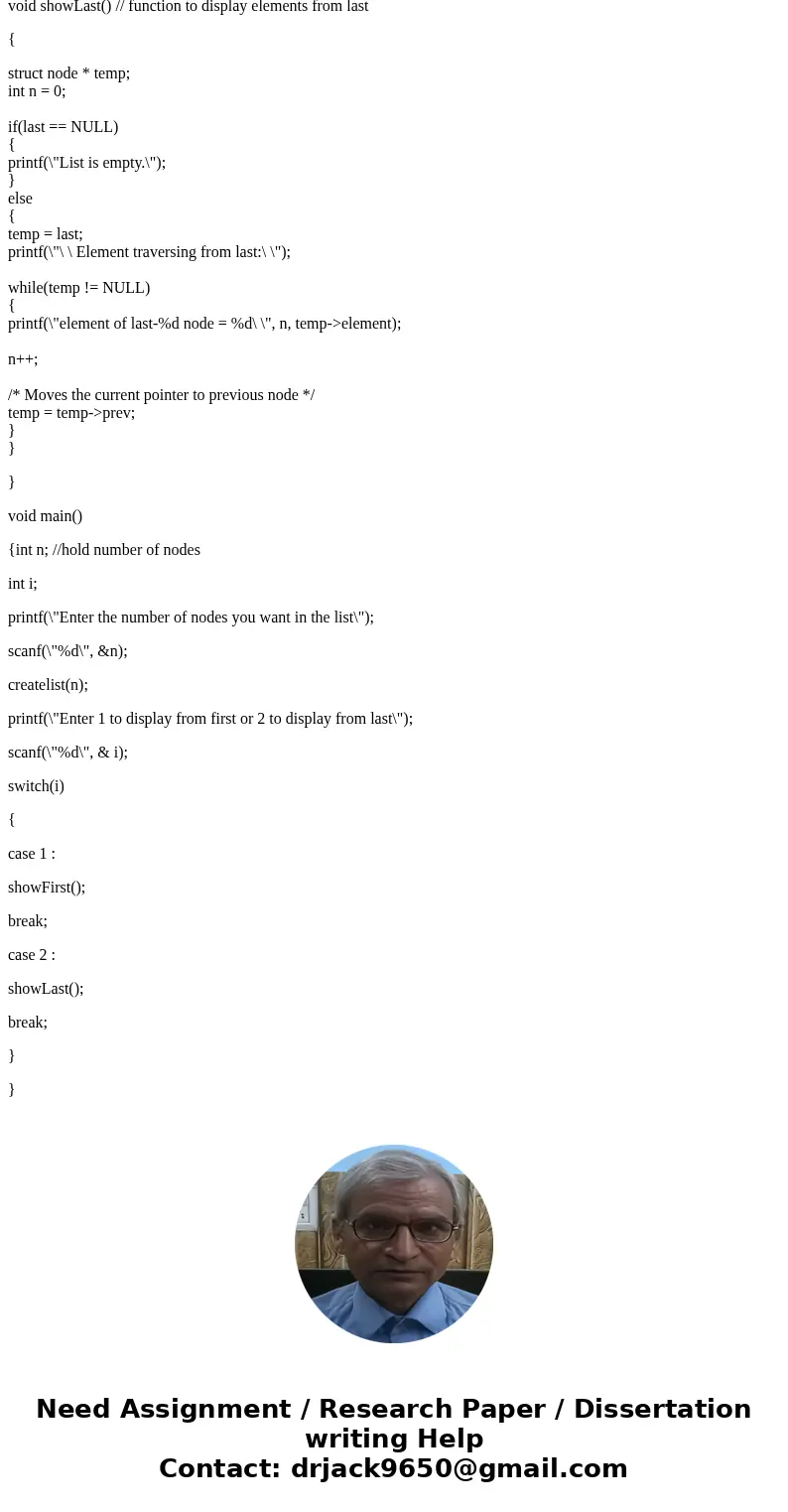 void showLast() // function to display elements from last

{

struct node * temp;
int n = 0;

if(last == NULL)
{
printf(\"List is empty.\");
}
else
{
temp = last;
printf(\"\ \ Element traversing from last:\ \");

while(temp != NULL)
{
printf(\"element of last-%d node = %d\ \", n, temp->element);

n++;

/* Moves the current pointer to previous node */
temp = temp->prev;
}
}

}

void main()

{int n; //hold number of nodes

int i;

printf(\"Enter the number of nodes you want in the list\");

scanf(\"%d\", &n);

createlist(n);

printf(\"Enter 1 to display from first or 2 to display from last\");

scanf(\"%d\", & i);

switch(i)

{

case 1 :

showFirst();

break;

case 2 :

showLast();

break;

}

}

Need Assignment / Research Paper / Dissertation writing Help
Contact: drjack9650@gmail.com